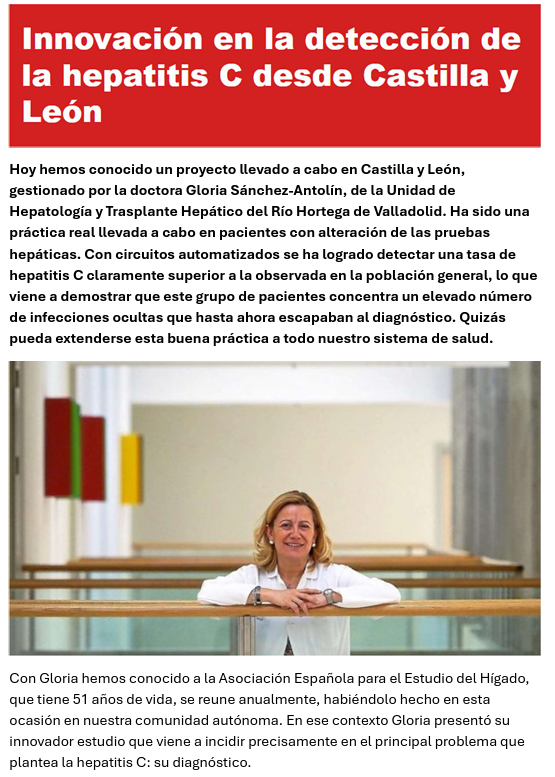 Innovación en la detección de la hepatitis C desde Castilla y León

Hoy hemos conocido un proyecto llevado a cabo en Castilla y León, gestionado por la doctora Gloria Sánchez-Antolín, de la Unidad de Hepatología y Trasplante Hepático del Río Hortega de Valladolid. Ha sido una práctica real llevada a cabo en pacientes con alteración de las pruebas hepáticas. Con circuitos automatizados se ha logrado detectar una tasa de hepatitis C claramente superior a la observada en la población general, lo que viene a demostrar que este grupo de pacientes concentra un elevado número de infecciones ocultas que hasta ahora escapaban al diagnóstico. Quizás pueda extenderse esta buena práctica a todo nuestro sistema de salud.

Con Gloria hemos conocido a la Asociación Española para el Estudio del Hígado, que tiene 51 años de vida, se reune anualmente, habiéndolo hecho en esta ocasión en nuestra comunidad autónoma. En ese contexto Gloria presentó su innovador estudio que viene a incidir precisamente en el principal problema que plantea la hepatitis C: su diagnóstico.